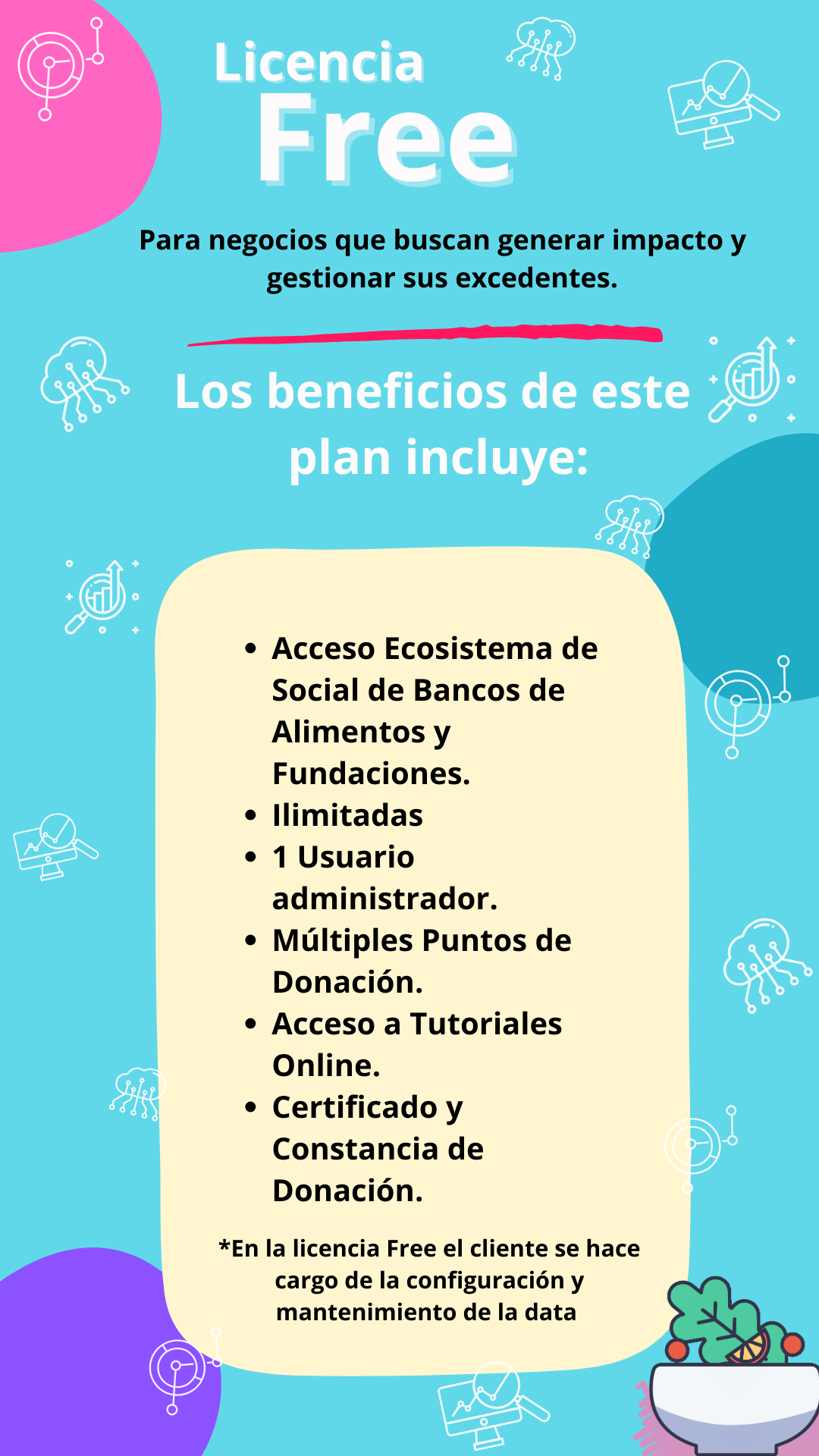 Licencia
Free

Para negocios que buscan generar impacto y gestionar sus excedentes.

Los beneficios de este plan incluye:

• Acceso Ecosistema de Social de Bancos de Alimentos y Fundaciones.
• Ilimitadas
• 1 Usuario administrador.
• Múltiples Puntos de Donación.
• Acceso a Tutoriales Online.
• Certificado y Constancia de Donación.

*En la licencia Free el cliente se hace cargo de la configuración y mantenimiento de la data